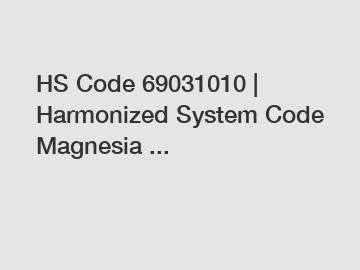 HS Code 69031010 | Harmonized System Code Magnesia ...